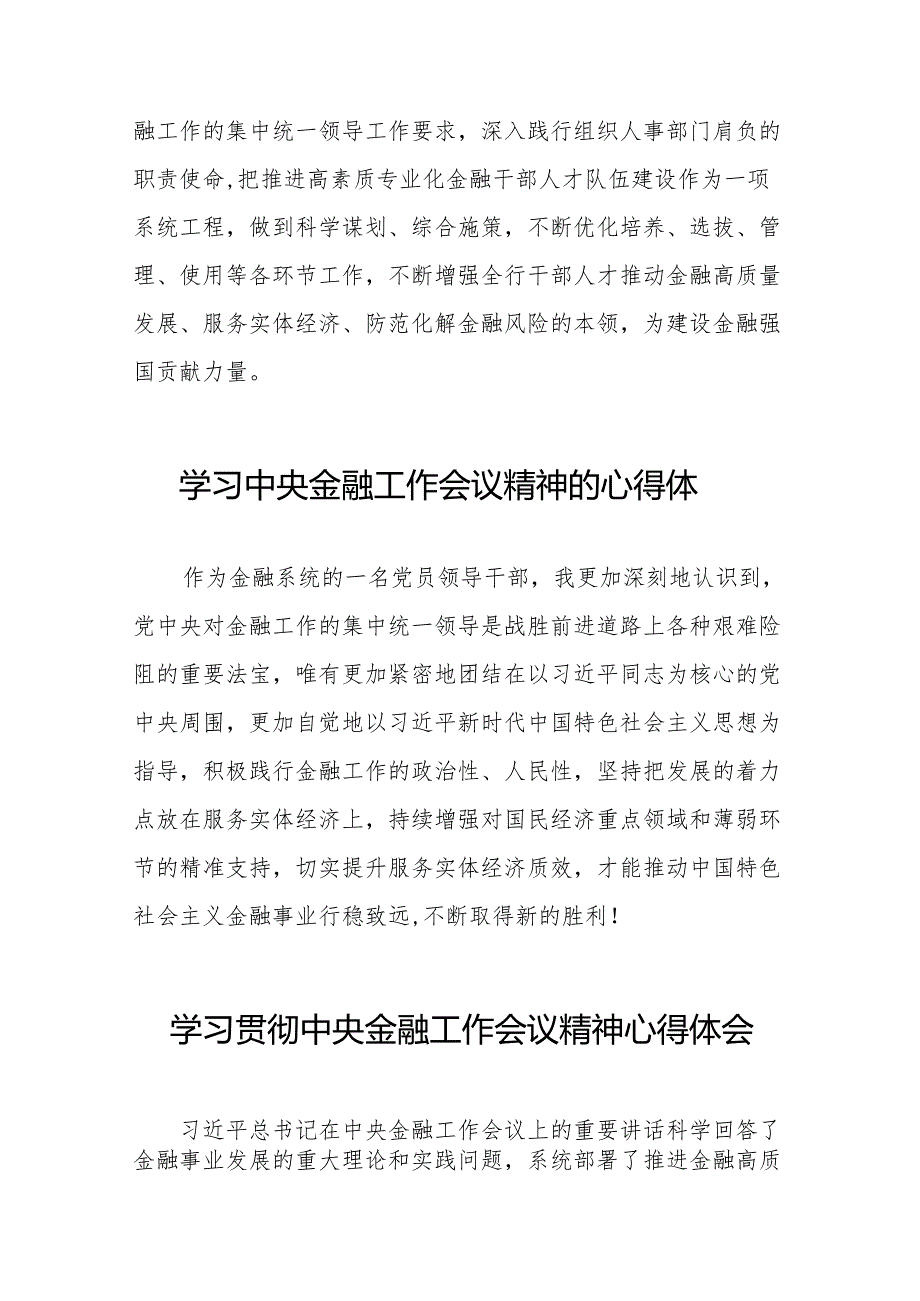 融工作的集中统一领导工作要求，深入践行组织人事部门肩负的职责使命，把推进高素质专业化金融干部人才队伍建设作为一项系统工程，做到科学谋划、综合施策，不断优化培养、选拔、管理、使用等各环节工作，不断增强全行干部人才推动金融高质量发展、服务实体经济、防范化解金融风险的本领，为建设金融强国贡献力量。

学习中央金融工作会议精神的心得体

作为金融系统的一名党员领导干部，我更加深刻地认识到，党中央对金融工作的集中统一领导是战胜前进道路上各种艰难险阻的重要法宝，唯有更加紧密地团结在以习近平同志为核心的党中央周围，更加自觉地以习近平新时代中国特色社会主义思想为指导，积极践行金融工作的政治性、人民性，坚持把发展的着力点放在服务实体经济上，持续增强对国民经济重点领域和薄弱环节的精准支持，切实提升服务实体经济质效，才能推动中国特色社会主义金融事业行稳致远，不断取得新的胜利！

学习贯彻中央金融工作会议精神心得体会

习近平总书记在中央金融工作会议上的重要讲话科学回答了金融事业发展的重大理论和实践问题，系统部署了推进金融高质